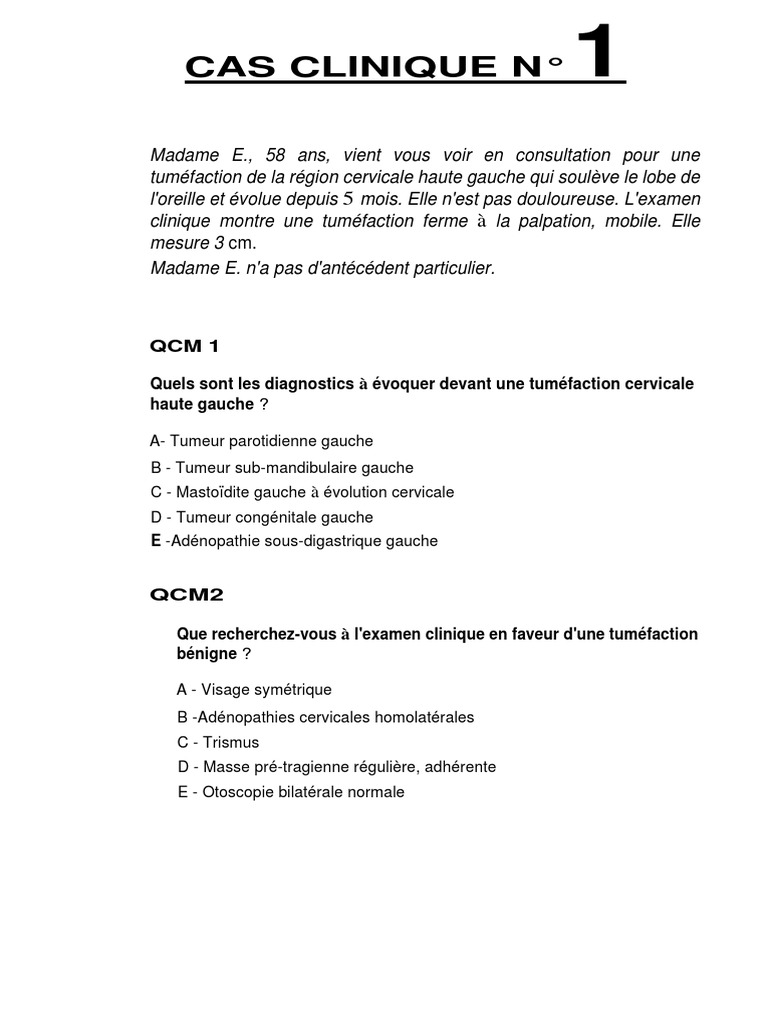 CAS CLINIQUE N° 1

Madame E., 58 ans, vient vous voir en consultation pour une tuméfaction de la région cervicale haute gauche qui soulève le lobe de l'oreille et évolue depuis 5 mois. Elle n'est pas douloureuse. L'examen clinique montre une tuméfaction ferme à la palpation, mobile. Elle mesure 3 cm.

Madame E. n'a pas d'antécédent particulier.

QCM 1

Quels sont les diagnostics à évoquer devant une tuméfaction cervicale haute gauche ?

A- Tumeur parotidienne gauche
B - Tumeur sub-mandibulaire gauche
C - Mastoïdite gauche à évolution cervicale
D - Tumeur congénitale gauche
E -Adénopathie sous-digastrique gauche

QCM2

Que recherchez-vous à l'examen clinique en faveur d'une tuméfaction bénigne ?

A - Visage symétrique
B -Adénopathies cervicales homolatérales
C - Trismus
D - Masse pré-tragienne régulière, adhérente
E - Otoscopie bilatérale normale